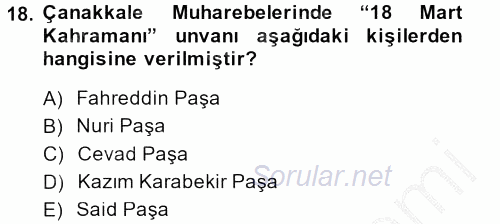 18. Çanakkale Muharebelerinde “18 Mart Kahramanı” unvanı aşağıdaki kişilerden hangisine verilmiştir?

A) Fahreddin Paşa
B) Nuri Paşa
C) Cevad Paşa
D) Kazım Karabekir Paşa
E) Said Paşa

Sorular.net